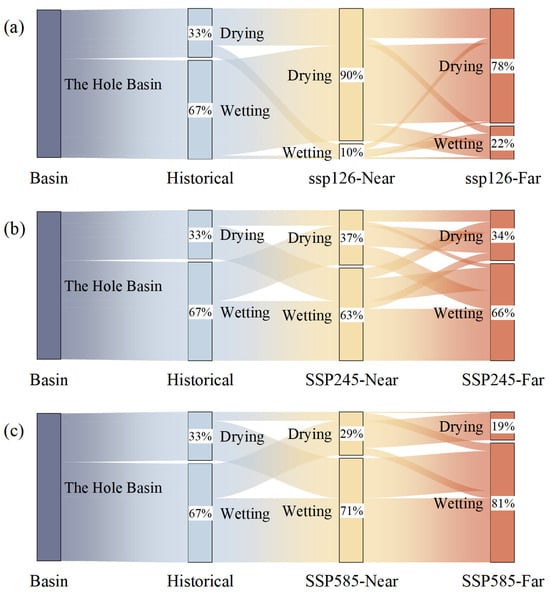 (a)

The Hole Basin

33% Drying

67% Wetting

Drying 90%

Wetting 10%

Drying 78%

Wetting 22%

Basin Historical ssp126-Near ssp126-Far

(b)

The Hole Basin

33% Drying

67% Wetting

Drying 37%

Wetting 63%

Drying 34%

Wetting 66%

Basin Historical SSP245-Near SSP245-Far

(c)

The Hole Basin

33% Drying

67% Wetting

Drying 29%

Wetting 71%

Drying 19%

Wetting 81%

Basin Historical SSP585-Near SSP585-Far